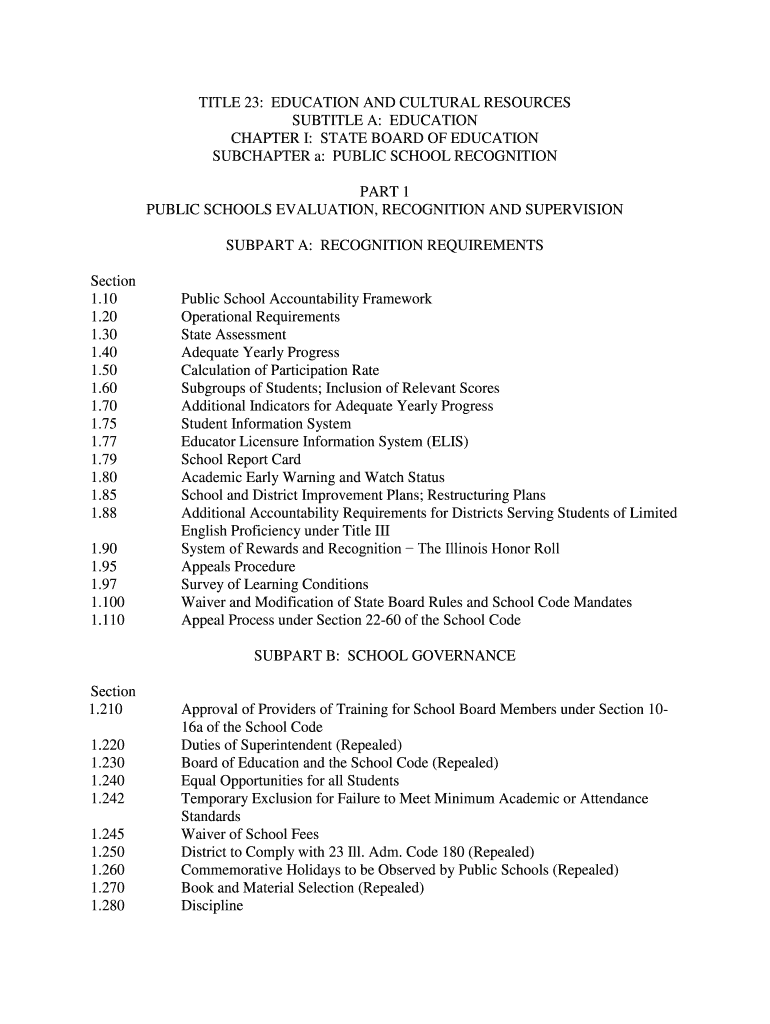 TITLE 23: EDUCATION AND CULTURAL RESOURCES
SUBTITLE A: EDUCATION
CHAPTER I: STATE BOARD OF EDUCATION
SUBCHAPTER a: PUBLIC SCHOOL RECOGNITION

PART 1
PUBLIC SCHOOLS EVALUATION, RECOGNITION AND SUPERVISION

SUBPART A: RECOGNITION REQUIREMENTS

Section
1.10 Public School Accountability Framework
1.20 Operational Requirements
1.30 State Assessment
1.40 Adequate Yearly Progress
1.50 Calculation of Participation Rate
1.60 Subgroups of Students; Inclusion of Relevant Scores
1.70 Additional Indicators for Adequate Yearly Progress
1.75 Student Information System
1.77 Educator Licensure Information System (ELIS)
1.79 School Report Card
1.80 Academic Early Warning and Watch Status
1.85 School and District Improvement Plans; Restructuring Plans
1.88 Additional Accountability Requirements for Districts Serving Students of Limited English Proficiency under Title III
1.90 System of Rewards and Recognition – The Illinois Honor Roll
1.95 Appeals Procedure
1.97 Survey of Learning Conditions
1.100 Waiver and Modification of State Board Rules and School Code Mandates
1.110 Appeal Process under Section 22-60 of the School Code

SUBPART B: SCHOOL GOVERNANCE

Section
1.210 Approval of Providers of Training for School Board Members under Section 10-16a of the School Code
1.220 Duties of Superintendent (Repealed)
1.230 Board of Education and the School Code (Repealed)
1.240 Equal Opportunities for all Students
1.242 Temporary Exclusion for Failure to Meet Minimum Academic or Attendance Standards
1.245 Waiver of School Fees
1.250 District to Comply with 23 Ill. Adm. Code 180 (Repealed)
1.260 Commemorative Holidays to be Observed by Public Schools (Repealed)
1.270 Book and Material Selection (Repealed)
1.280 Discipline